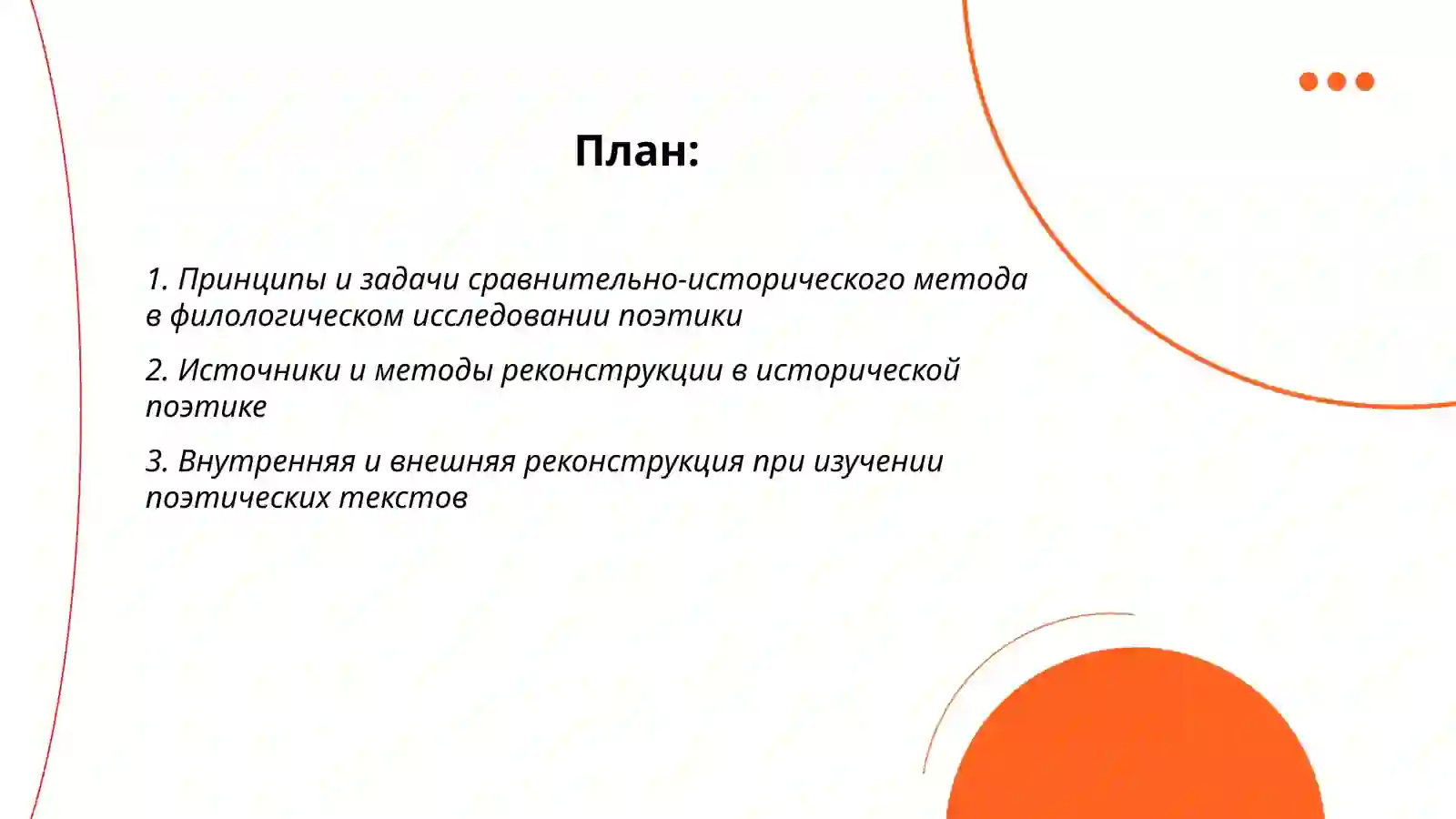 План:

1. Принципы и задачи сравнительно-исторического метода в филологическом исследовании поэтики

2. Источники и методы реконструкции в исторической поэтике

3. Внутренняя и внешняя реконструкция при изучении поэтических текстов